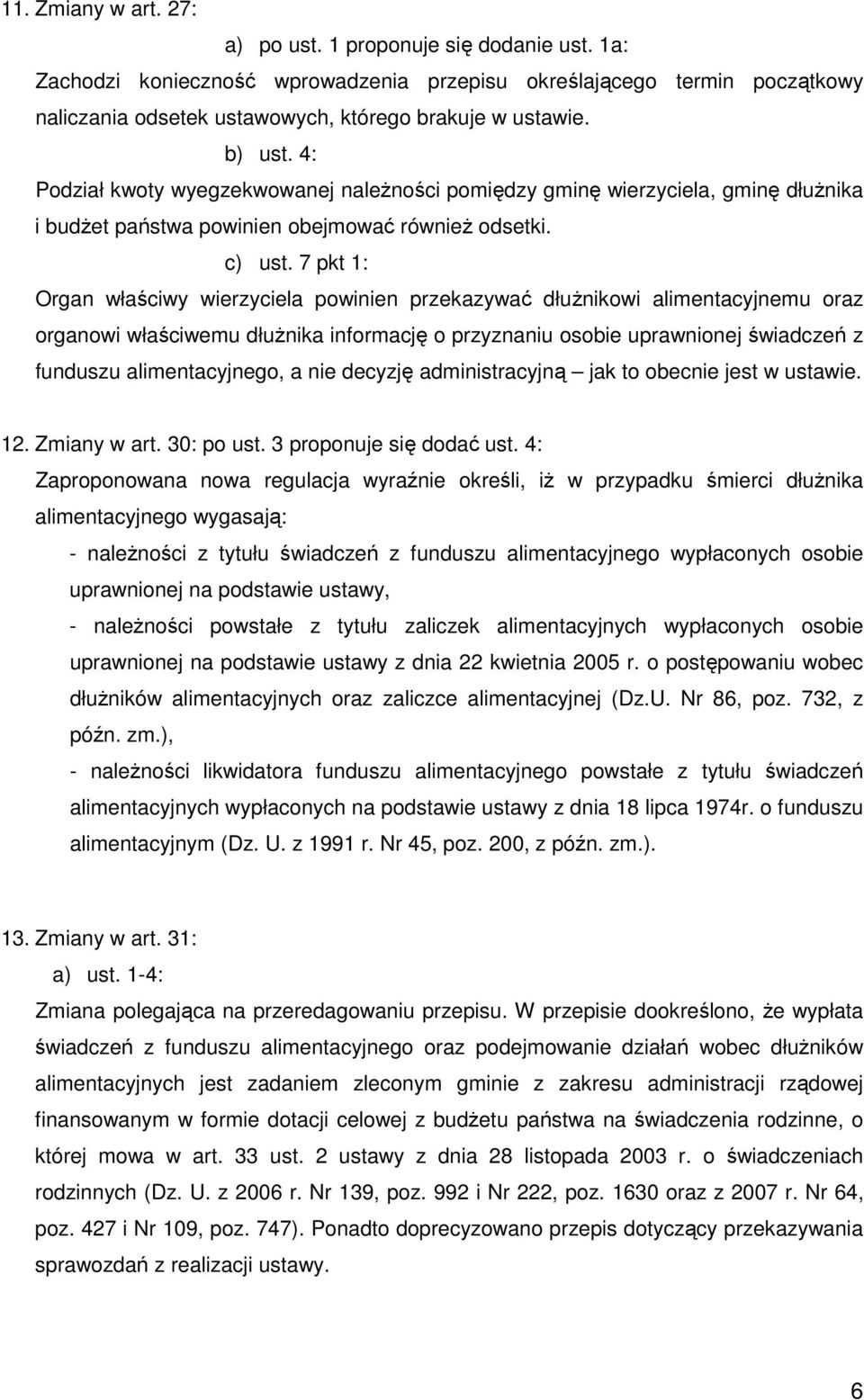 11. Zmiany w art. 27:

a) po ust. 1 proponuje się dodanie ust. 1a:

Zachodzi konieczność wprowadzenia przepisu określającego termin początkowy naliczania odsetek ustawowych, którego brakuje w ustawie.

b) ust. 4:

Podział kwoty wyegzekwowanej należności pomiędzy gminę wierzyciela, gminę dłużnika i budżet państwa powinien obejmować również odsetki.

c) ust. 7 pkt 1:

Organ właściwy wierzyciela powinien przekazywać dłużnikowi alimentacyjnemu oraz organowi właściwemu dłużnika informację o przyznaniu osobie uprawnionej świadczeń z funduszu alimentacyjnego, a nie decyzję administracyjną – jak to obecnie jest w ustawie.

12. Zmiany w art. 30: po ust. 3 proponuje się dodać ust. 4:

Zaproponowana nowa regulacja wyraźnie określi, iż w przypadku śmierci dłużnika alimentacyjnego wygasają:

- należności z tytułu świadczeń z funduszu alimentacyjnego wypłaconych osobie uprawnionej na podstawie ustawy,

- należności powstałe z tytułu zaliczek alimentacyjnych wypłaconych osobie uprawnionej na podstawie ustawy z dnia 22 kwietnia 2005 r. o postępowaniu wobec dłużników alimentacyjnych oraz zaliczce alimentacyjnej (Dz.U. Nr 86, poz. 732, z późn. zm.),

- należności likwidatora funduszu alimentacyjnego powstałe z tytułu świadczeń alimentacyjnych wypłaconych na podstawie ustawy z dnia 18 lipca 1974r. o funduszu alimentacyjnym (Dz. U. z 1991 r. Nr 45, poz. 200, z późn. zm.).

13. Zmiany w art. 31:

a) ust. 1-4:

Zmiana polegająca na przeredagowaniu przepisu. W przepisie dookreślono, że wypłata świadczeń z funduszu alimentacyjnego oraz podejmowanie działań wobec dłużników alimentacyjnych jest zadaniem zleconym gminie z zakresu administracji rządowej finansowanym w formie dotacji celowej z budżetu państwa na świadczenia rodzinne, o której mowa w art. 33 ust. 2 ustawy z dnia 28 listopada 2003 r. o świadczeniach rodzinnych (Dz. U. z 2006 r. Nr 139, poz. 992 i Nr 222, poz. 1630 oraz z 2007 r. Nr 64, poz. 427 i Nr 109, poz. 747). Ponadto doprecyzowano przepis dotyczący przekazywania sprawozdań z realizacji ustawy.

6